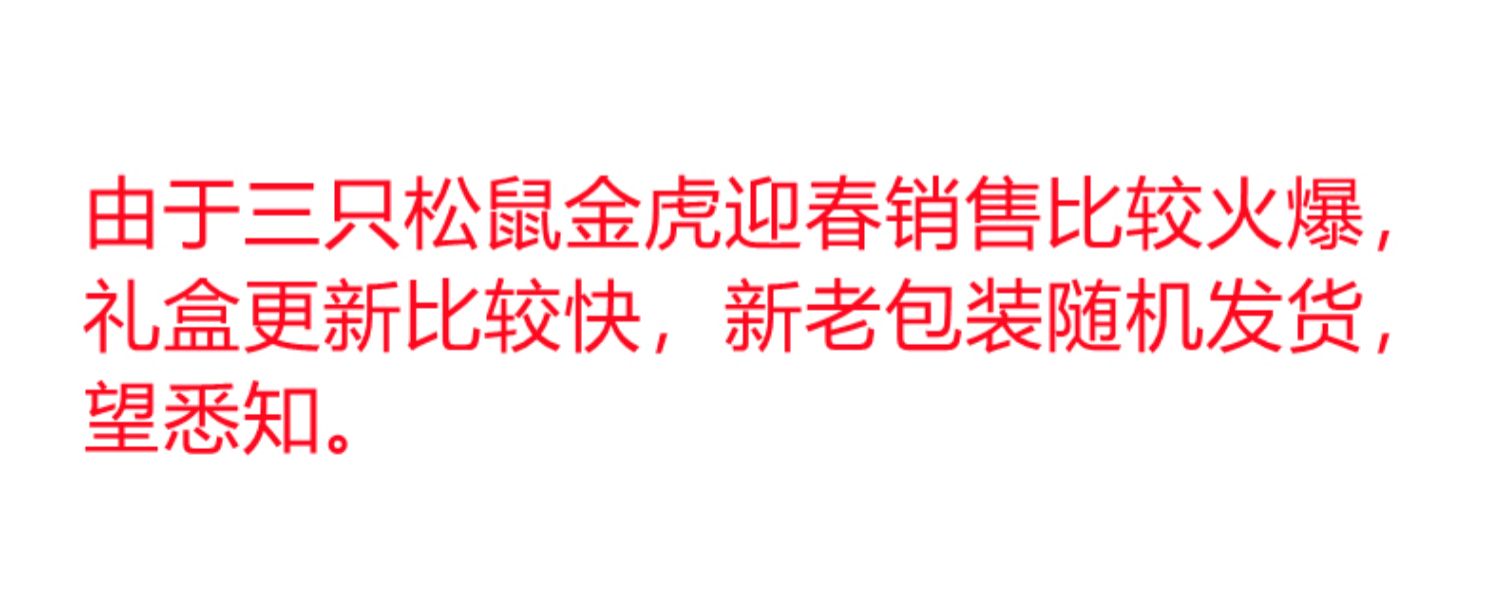 由于三只松鼠金虎迎春销售比较火爆，礼盒更新比较快，新老包装随机发货，望悉知。